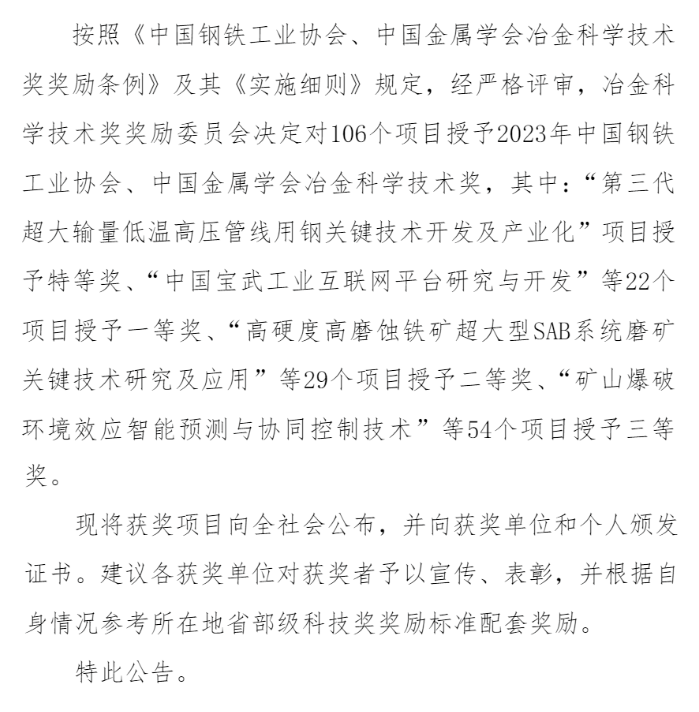 按照《中国钢铁工业协会、中国金属学会冶金科学技术奖奖励条例》及其《实施细则》规定，经严格评审，冶金科学技术奖奖励委员会决定对106个项目授予2023年中国钢铁工业协会、中国金属学会冶金科学技术奖，其中：“第三代超大输量低温高压管线用钢关键技术开发及产业化”项目授予特等奖、“中国宝武工业互联网平台研究与开发”等22个项目授予一等奖、“高硬度高磨蚀铁矿超大型SAB系统磨矿关键技术研究及应用”等29个项目授予二等奖、“矿山爆破环境效应智能预测与协同控制技术”等54个项目授予三等奖。

现将获奖项目向全社会公布，并向获奖单位和个人颁发证书。建议各获奖单位对获奖者予以宣传、表彰，并根据自身情况参考所在地省部级科技奖奖励标准配套奖励。

特此公告。